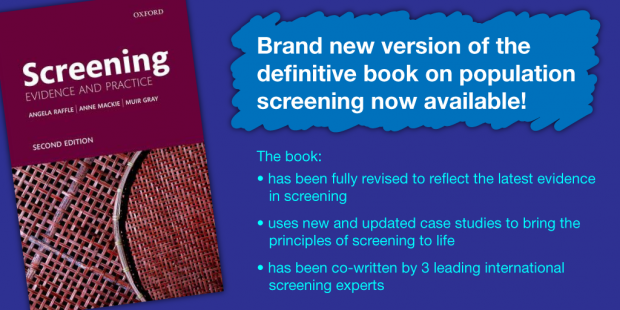 OXFORD

Screening
EVIDENCE AND PRACTICE

ANGELA RAFFLE | ANNE MACKIE | MUIR GRAY

SECOND EDITION

Brand new version of the definitive book on population screening now available!

The book:

• has been fully revised to reflect the latest evidence in screening

• uses new and updated case studies to bring the principles of screening to life

• has been co-written by 3 leading international screening experts